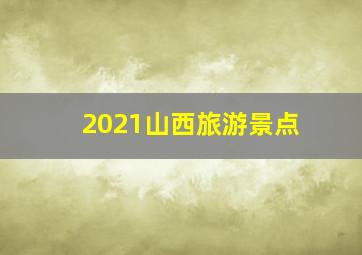 2021山西旅游景点